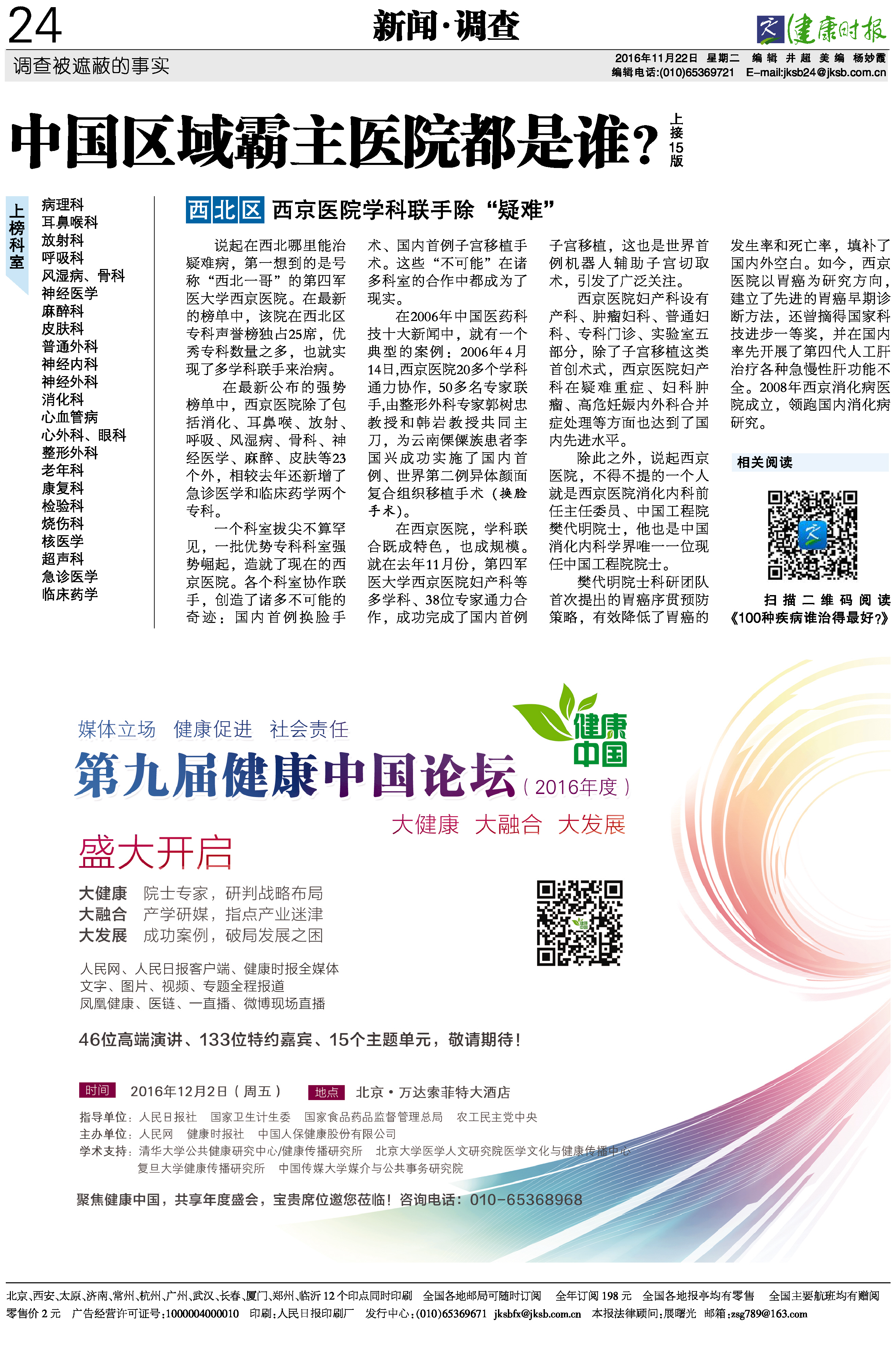 24

新闻·调查

健康时报

调查被遮蔽的事实

2016年11月22日 星期二 编辑 井超 美编 杨妙霞
编辑电话:(010)65369721 E-mail:jksb24@jksb.com.cn

中国区域霸主医院都是谁？

上接15版

上榜科室

病理科
耳鼻喉科
放射科
呼吸科
风湿病、骨科
神经医学
麻醉科
皮肤科
普通外科
神经内科
神经外科
消化科
心血管病
心外科、眼科
整形外科
老年科
康复科
检验科
烧伤科
核医学
超声科
急诊医学
临床药学

西北区 西京医院学科联手除“疑难”

说起在西北哪里能治疑难病，第一想到的是号称“西北一哥”的第四军医大学西京医院。在最新的榜单中，该院在西北区专科声誉榜独占25席，优秀专科数量之多，也就实现了多学科联手来治病。

在最新公布的强势榜单中，西京医院除了包括消化、耳鼻喉、放射、呼吸、风湿病、骨科、神经医学、麻醉、皮肤等23个外，相较去年还新增了急诊医学和临床药学两个专科。

一个科室拔尖不算罕见，一批优势专科科室强势崛起，造就了现在的西京医院。各个科室协作联手，创造了诸多不可能的奇迹：国内首例换脸手术、国内首例子宫移植手术。这些“不可能”在诸多科室的合作中都成为了现实。

在2006年中国医药科技十大新闻中，就有一个典型的案例：2006年4月14日,西京医院20多个学科通力协作，50多名专家联手,由整形外科专家郭树忠教授和韩岩教授共同主刀，为云南傈僳族患者李国兴成功实施了国内首例、世界第二例异体颜面复合组织移植手术（换脸手术）。

在西京医院，学科联合既成特色，也成规模。就在去年11月份，第四军医大学西京医院妇产科等多学科、38位专家通力合作，成功完成了国内首例子宫移植，这也是世界首例机器人辅助子宫切取术，引发了广泛关注。

西京医院妇产科设有产科、肿瘤妇科、普通妇科、专科门诊、实验室五部分，除了子宫移植这类首创术式，西京医院妇产科在疑难重症、妇科肿瘤、高危妊娠内外科合并症处理等方面也达到了国内先进水平。

除此之外，说起西京医院，不得不提的一个人就是西京医院消化内科前任主任委员、中国工程院樊代明院士，他也是中国消化内科学界唯一一位现任中国工程院院士。

樊代明院士科研团队首次提出的胃癌序贯预防策略，有效降低了胃癌的发生率和死亡率，填补了国内外空白。如今，西京医院以胃癌为研究方向，建立了先进的胃癌早期诊断方法，还曾摘得国家科技进步一等奖，并在国内率先开展了第四代人工肝治疗各种急慢性肝功能不全。2008年西京消化病医院成立，领跑国内消化病研究。

相关阅读

扫描二维码阅读《100种疾病谁治得最好?》

媒体立场 健康促进 社会责任

健康中国

第九届健康中国论坛（2016年度）

大健康 大融合 大发展

盛大开启

大健康 院士专家，研判战略布局
大融合 产学研媒，指点产业迷津
大发展 成功案例，破局发展之困

人民网、人民日报客户端、健康时报全媒体
文字、图片、视频、专题全程报道
凤凰健康、医链、一直播、微博现场直播

46位高端演讲、133位特约嘉宾、15个主题单元，敬请期待！

时间 2016年12月2日（周五） 地点 北京·万达索菲特大酒店

指导单位：人民日报社 国家卫生计生委 国家食品药品监督管理总局 农工民主党中央
主办单位：人民网 健康时报社 中国人保健康股份有限公司
学术支持：清华大学公共健康研究中心/健康传播研究所 北京大学医学人文研究院医学文化与健康传播中心
复旦大学健康传播研究所 中国传媒大学媒介与公共事务研究院

聚焦健康中国，共享年度盛会，宝贵席位邀您莅临！咨询电话：010-65368968

北京、西安、太原、济南、常州、杭州、广州、武汉、长春、厦门、郑州、临沂12个印点同时印刷 全国各地邮局可随时订阅 全年订阅198元 全国各地报亭均有零售 全国主要航班均有赠阅
零售价2元 广告经营许可证号:1000004000010 印刷:人民日报印刷厂 发行中心:(010)65369671 jksbfx@jksb.com.cn 本报法律顾问:展曙光 邮箱:zsg789@163.com